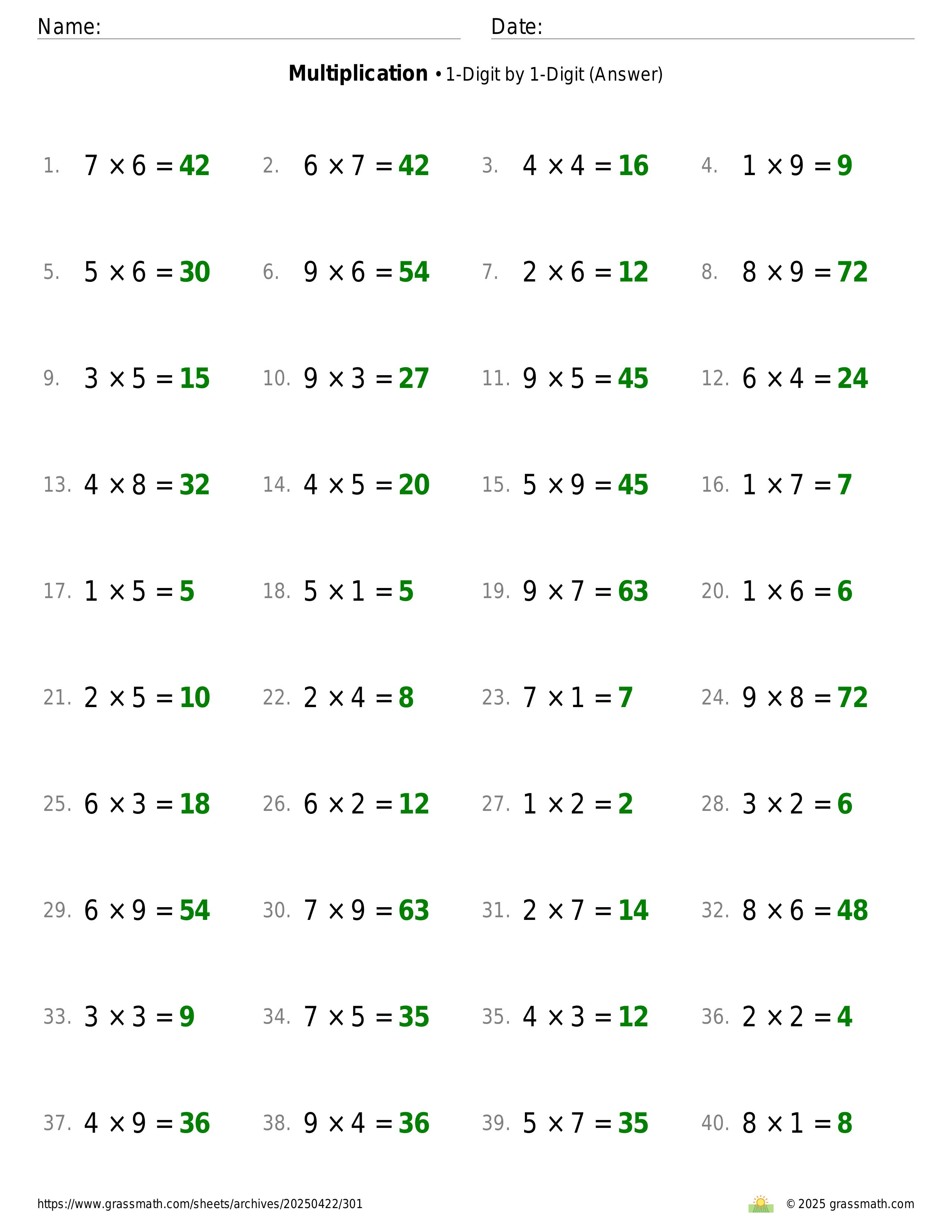 Name: Date:

**Multiplication** • 1-Digit by 1-Digit (Answer)

1. $7 \times 6 = 42$
2. $6 \times 7 = 42$
3. $4 \times 4 = 16$
4. $1 \times 9 = 9$
5. $5 \times 6 = 30$
6. $9 \times 6 = 54$
7. $2 \times 6 = 12$
8. $8 \times 9 = 72$
9. $3 \times 5 = 15$
10. $9 \times 3 = 27$
11. $9 \times 5 = 45$
12. $6 \times 4 = 24$
13. $4 \times 8 = 32$
14. $4 \times 5 = 20$
15. $5 \times 9 = 45$
16. $1 \times 7 = 7$
17. $1 \times 5 = 5$
18. $5 \times 1 = 5$
19. $9 \times 7 = 63$
20. $1 \times 6 = 6$
21. $2 \times 5 = 10$
22. $2 \times 4 = 8$
23. $7 \times 1 = 7$
24. $9 \times 8 = 72$
25. $6 \times 3 = 18$
26. $6 \times 2 = 12$
27. $1 \times 2 = 2$
28. $3 \times 2 = 6$
29. $6 \times 9 = 54$
30. $7 \times 9 = 63$
31. $2 \times 7 = 14$
32. $8 \times 6 = 48$
33. $3 \times 3 = 9$
34. $7 \times 5 = 35$
35. $4 \times 3 = 12$
36. $2 \times 2 = 4$
37. $4 \times 9 = 36$
38. $9 \times 4 = 36$
39. $5 \times 7 = 35$
40. $8 \times 1 = 8$

https://www.grassmath.com/sheets/archives/20250422/301
© 2025 grassmath.com